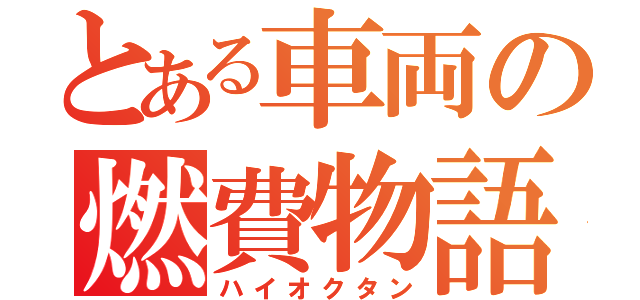 とある車両の燃費物語
ハイオクタン